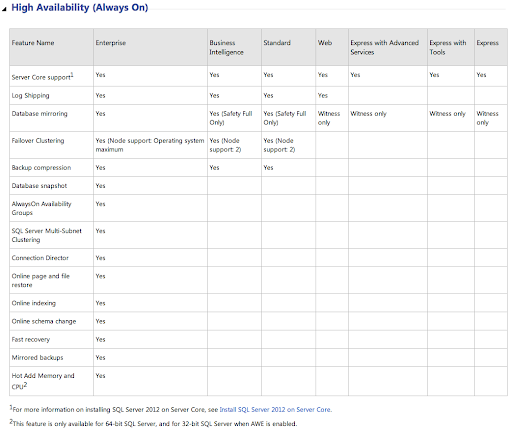 High Availability (Always On)

| Feature Name | Enterprise | Business Intelligence | Standard | Web | Express with Advanced Services | Express with Tools | Express |
|---|---|---|---|---|---|---|---|
| Server Core support$^1$ | Yes | Yes | Yes | Yes | Yes | Yes | Yes |
| Log Shipping | Yes | Yes | Yes | Yes | | | |
| Database mirroring | Yes | Yes (Safety Full Only) | Yes (Safety Full Only) | Witness only | Witness only | Witness only | Witness only |
| Failover Clustering | Yes (Node support: Operating system maximum | Yes (Node support: 2) | Yes (Node support: 2) | | | | |
| Backup compression | Yes | Yes | Yes | | | | |
| Database snapshot | Yes | | | | | | |
| AlwaysOn Availability Groups | Yes | | | | | | |
| SQL Server Multi-Subnet Clustering | Yes | | | | | | |
| Connection Director | Yes | | | | | | |
| Online page and file restore | Yes | | | | | | |
| Online indexing | Yes | | | | | | |
| Online schema change | Yes | | | | | | |
| Fast recovery | Yes | | | | | | |
| Mirrored backups | Yes | | | | | | |
| Hot Add Memory and CPU$^2$ | Yes | | | | | | |

$^1$For more information on installing SQL Server 2012 on Server Core, see Install SQL Server 2012 on Server Core.

$^2$This feature is only available for 64-bit SQL Server, and for 32-bit SQL Server when AWE is enabled.